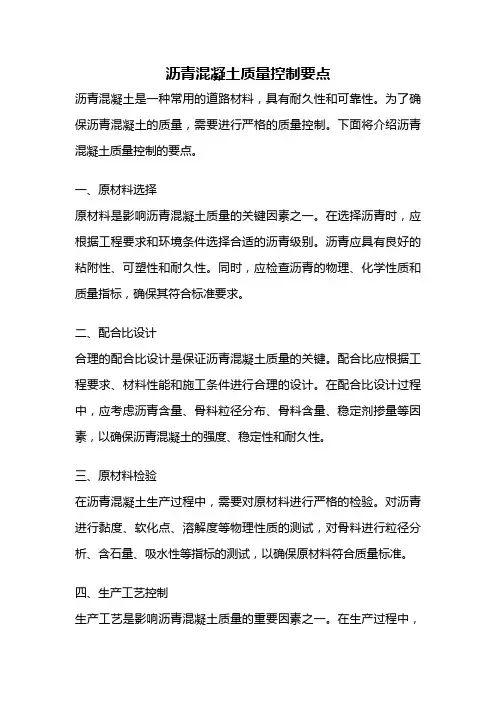 沥青混凝土质量控制要点

沥青混凝土是一种常用的道路材料，具有耐久性和可靠性。为了确保沥青混凝土的质量，需要进行严格的质量控制。下面将介绍沥青混凝土质量控制的要点。

一、原材料选择

原材料是影响沥青混凝土质量的关键因素之一。在选择沥青时，应根据工程要求和环境条件选择合适的沥青级别。沥青应具有良好的粘附性、可塑性和耐久性。同时，应检查沥青的物理、化学性质和质量指标，确保其符合标准要求。

二、配合比设计

合理的配合比设计是保证沥青混凝土质量的关键。配合比应根据工程要求、材料性能和施工条件进行合理的设计。在配合比设计过程中，应考虑沥青含量、骨料粒径分布、骨料含量、稳定剂掺量等因素，以确保沥青混凝土的强度、稳定性和耐久性。

三、原材料检验

在沥青混凝土生产过程中，需要对原材料进行严格的检验。对沥青进行黏度、软化点、溶解度等物理性质的测试，对骨料进行粒径分析、含石量、吸水性等指标的测试，以确保原材料符合质量标准。

四、生产工艺控制

生产工艺是影响沥青混凝土质量的重要因素之一。在生产过程中，